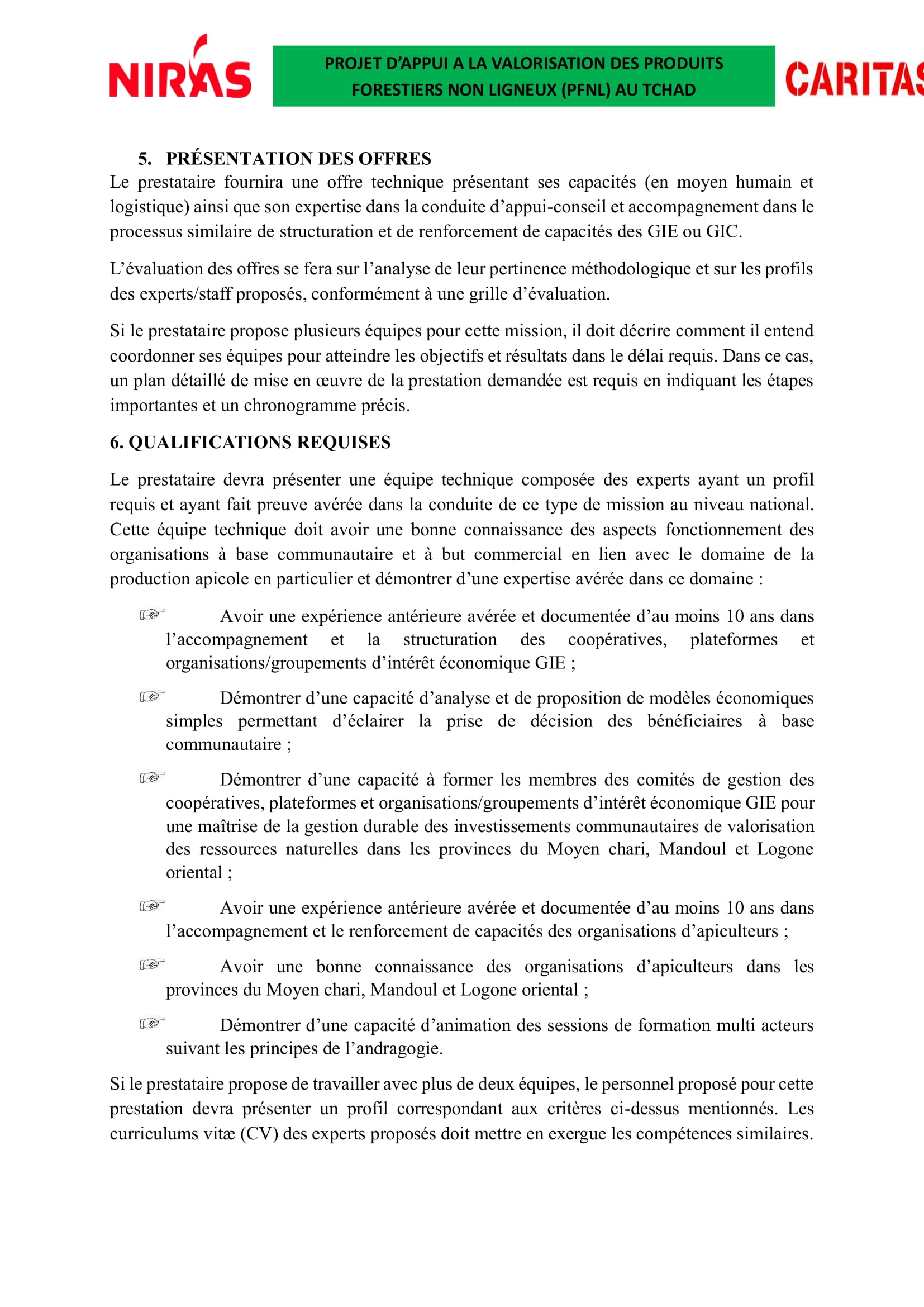 NIRAS

PROJET D'APPUI A LA VALORISATION DES PRODUITS FORESTIERS NON LIGNEUX (PFNL) AU TCHAD

CARITAS

5. PRÉSENTATION DES OFFRES

Le prestataire fournira une offre technique présentant ses capacités (en moyen humain et logistique) ainsi que son expertise dans la conduite d'appui-conseil et accompagnement dans le processus similaire de structuration et de renforcement de capacités des GIE ou GIC.

L'évaluation des offres se fera sur l'analyse de leur pertinence méthodologique et sur les profils des experts/staff proposés, conformément à une grille d'évaluation.

Si le prestataire propose plusieurs équipes pour cette mission, il doit décrire comment il entend coordonner ses équipes pour atteindre les objectifs et résultats dans le délai requis. Dans ce cas, un plan détaillé de mise en œuvre de la prestation demandée est requis en indiquant les étapes importantes et un chronogramme précis.

6. QUALIFICATIONS REQUISES

Le prestataire devra présenter une équipe technique composée des experts ayant un profil requis et ayant fait preuve avérée dans la conduite de ce type de mission au niveau national. Cette équipe technique doit avoir une bonne connaissance des aspects fonctionnement des organisations à base communautaire et à but commercial en lien avec le domaine de la production apicole en particulier et démontrer d'une expertise avérée dans ce domaine :

☞ Avoir une expérience antérieure avérée et documentée d'au moins 10 ans dans l'accompagnement et la structuration des coopératives, plateformes et organisations/groupements d'intérêt économique GIE ;

☞ Démontrer d'une capacité d'analyse et de proposition de modèles économiques simples permettant d'éclairer la prise de décision des bénéficiaires à base communautaire ;

☞ Démontrer d'une capacité à former les membres des comités de gestion des coopératives, plateformes et organisations/groupements d'intérêt économique GIE pour une maîtrise de la gestion durable des investissements communautaires de valorisation des ressources naturelles dans les provinces du Moyen chari, Mandoul et Logone oriental ;

☞ Avoir une expérience antérieure avérée et documentée d'au moins 10 ans dans l'accompagnement et le renforcement de capacités des organisations d'apiculteurs ;

☞ Avoir une bonne connaissance des organisations d'apiculteurs dans les provinces du Moyen chari, Mandoul et Logone oriental ;

☞ Démontrer d'une capacité d'animation des sessions de formation multi acteurs suivant les principes de l'andragogie.

Si le prestataire propose de travailler avec plus de deux équipes, le personnel proposé pour cette prestation devra présenter un profil correspondant aux critères ci-dessus mentionnés. Les curriculums vitæ (CV) des experts proposés doit mettre en exergue les compétences similaires.